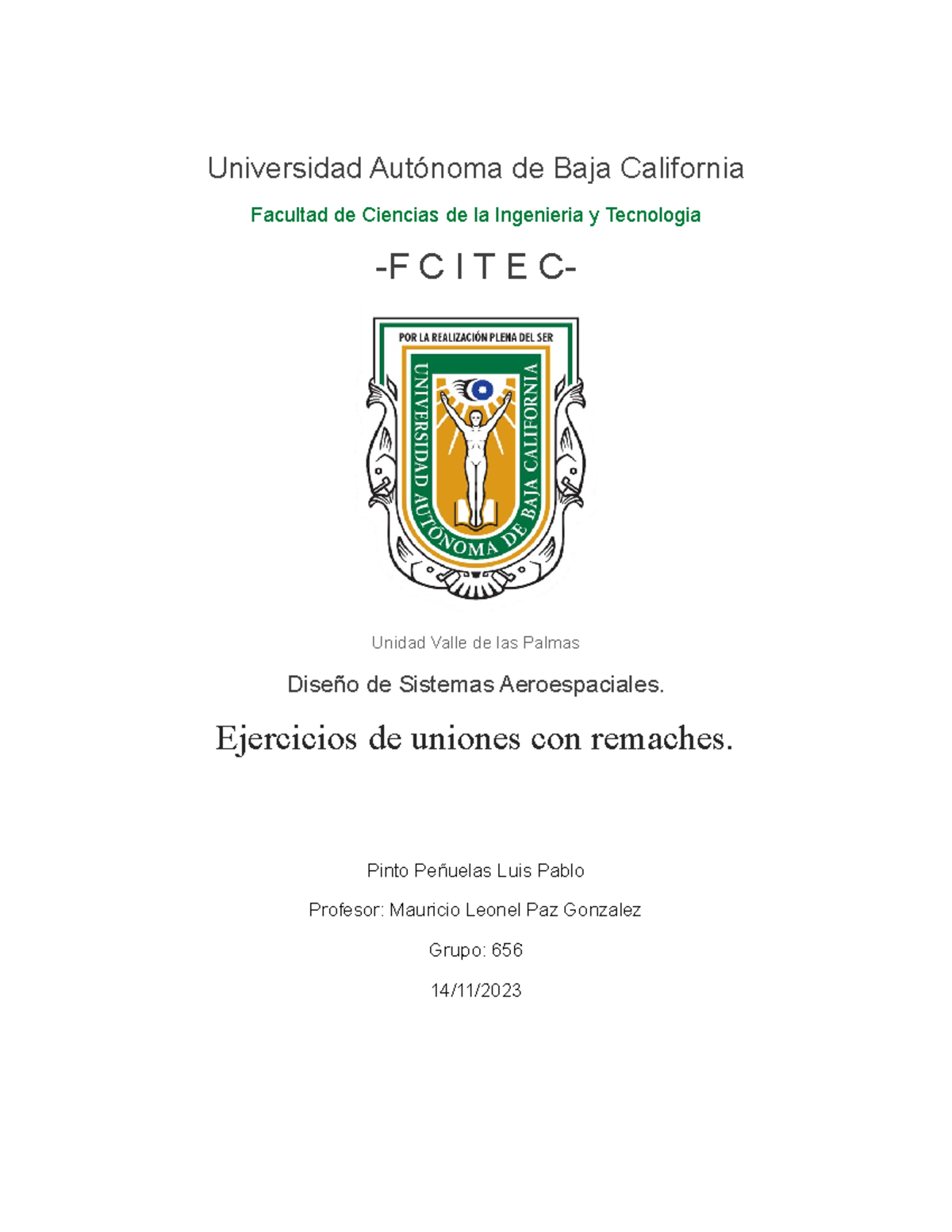 Universidad Autónoma de Baja California

Facultad de Ciencias de la Ingenieria y Tecnologia

-F C I T E C-

POR LA REALIZACIÓN PLENA DEL SER

UNIVERSIDAD AUTÓNOMA DE BAJA CALIFORNIA

Unidad Valle de las Palmas

Diseño de Sistemas Aeroespaciales.

Ejercicios de uniones con remaches.

Pinto Peñuelas Luis Pablo

Profesor: Mauricio Leonel Paz Gonzalez

Grupo: 656

14/11/2023